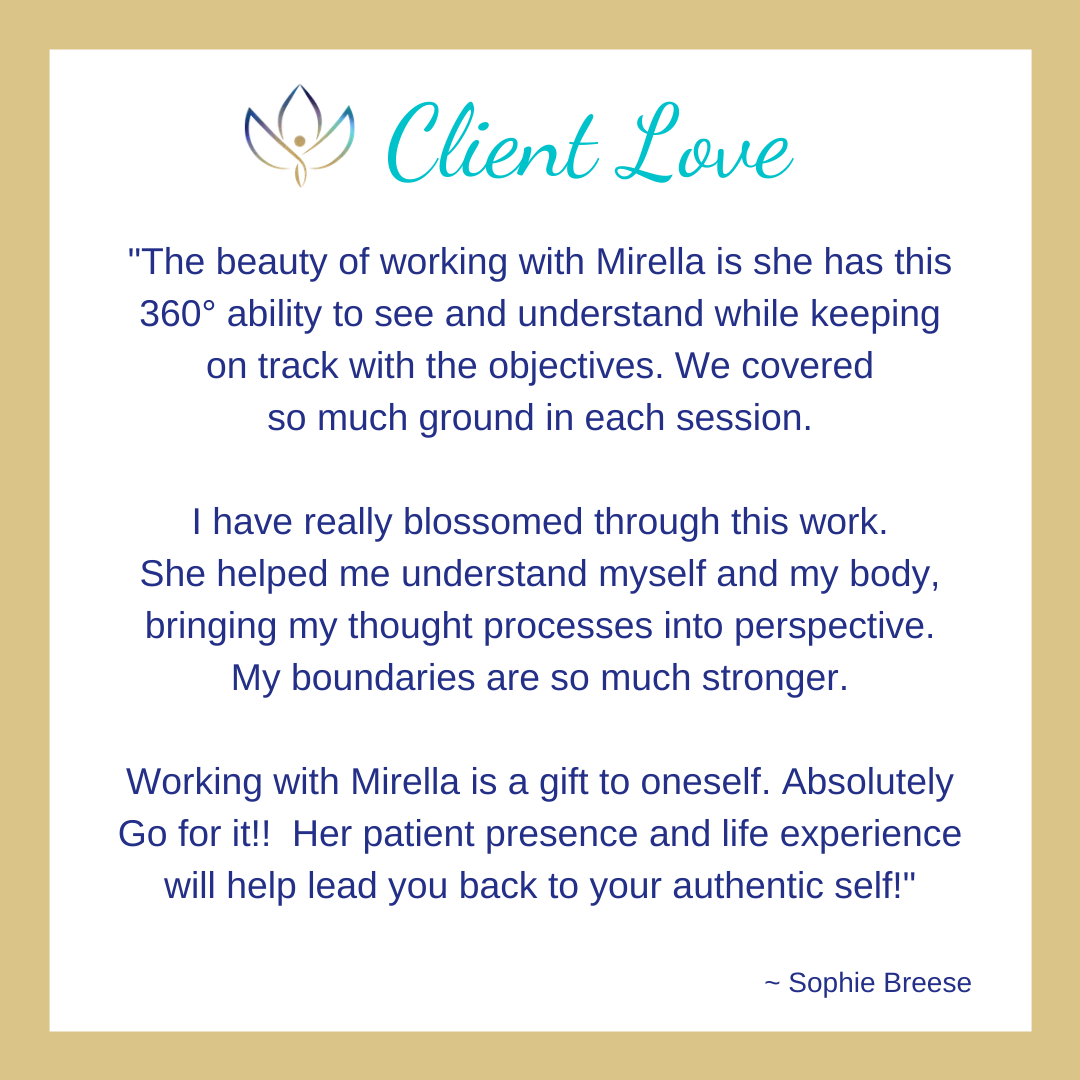 Client Love

"The beauty of working with Mirella is she has this 360° ability to see and understand while keeping on track with the objectives. We covered so much ground in each session.

I have really blossomed through this work. She helped me understand myself and my body, bringing my thought processes into perspective. My boundaries are so much stronger.

Working with Mirella is a gift to oneself. Absolutely Go for it!! Her patient presence and life experience will help lead you back to your authentic self!"

~ Sophie Breese